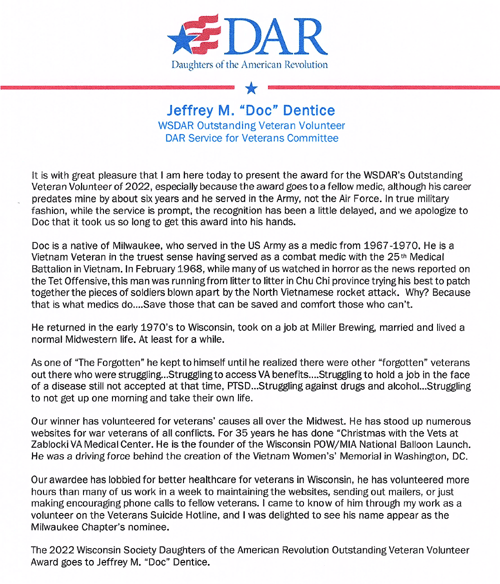 DAR
Daughters of the American Revolution

Jeffrey M. "Doc" Dentice
WSDAR Outstanding Veteran Volunteer
DAR Service for Veterans Committee

It is with great pleasure that I am here today to present the award for the WSDAR's Outstanding Veteran Volunteer of 2022, especially because the award goes to a fellow medic, although his career predates mine by about six years and he served in the Army, not the Air Force. In true military fashion, while the service is prompt, the recognition has been a little delayed, and we apologize to Doc that it took us so long to get this award into his hands.

Doc is a native of Milwaukee, who served in the US Army as a medic from 1967-1970. He is a Vietnam Veteran in the truest sense having served as a combat medic with the 25$^{th}$ Medical Battalion in Vietnam. In February 1968, while many of us watched in horror as the news reported on the Tet Offensive, this man was running from litter to litter in Chu Chi province trying his best to patch together the pieces of soldiers blown apart by the North Vietnamese rocket attack. Why? Because that is what medics do....Save those that can be saved and comfort those who can't.

He returned in the early 1970's to Wisconsin, took on a job at Miller Brewing, married and lived a normal Midwestern life. At least for a while.

As one of "The Forgotten" he kept to himself until he realized there were other "forgotten" veterans out there who were struggling...Struggling to access VA benefits....Struggling to hold a job in the face of a disease still not accepted at that time, PTSD...Struggling against drugs and alcohol...Struggling to not get up one morning and take their own life.

Our winner has volunteered for veterans' causes all over the Midwest. He has stood up numerous websites for war veterans of all conflicts. For 35 years he has done "Christmas with the Vets at Zablocki VA Medical Center. He is the founder of the Wisconsin POW/MIA National Balloon Launch. He was a driving force behind the creation of the Vietnam Women's' Memorial in Washington, DC.

Our awardee has lobbied for better healthcare for veterans in Wisconsin, he has volunteered more hours than many of us work in a week to maintaining the websites, sending out mailers, or just making encouraging phone calls to fellow veterans. I came to know of him through my work as a volunteer on the Veterans Suicide Hotline, and I was delighted to see his name appear as the Milwaukee Chapter's nominee.

The 2022 Wisconsin Society Daughters of the American Revolution Outstanding Veteran Volunteer Award goes to Jeffrey M. "Doc" Dentice.